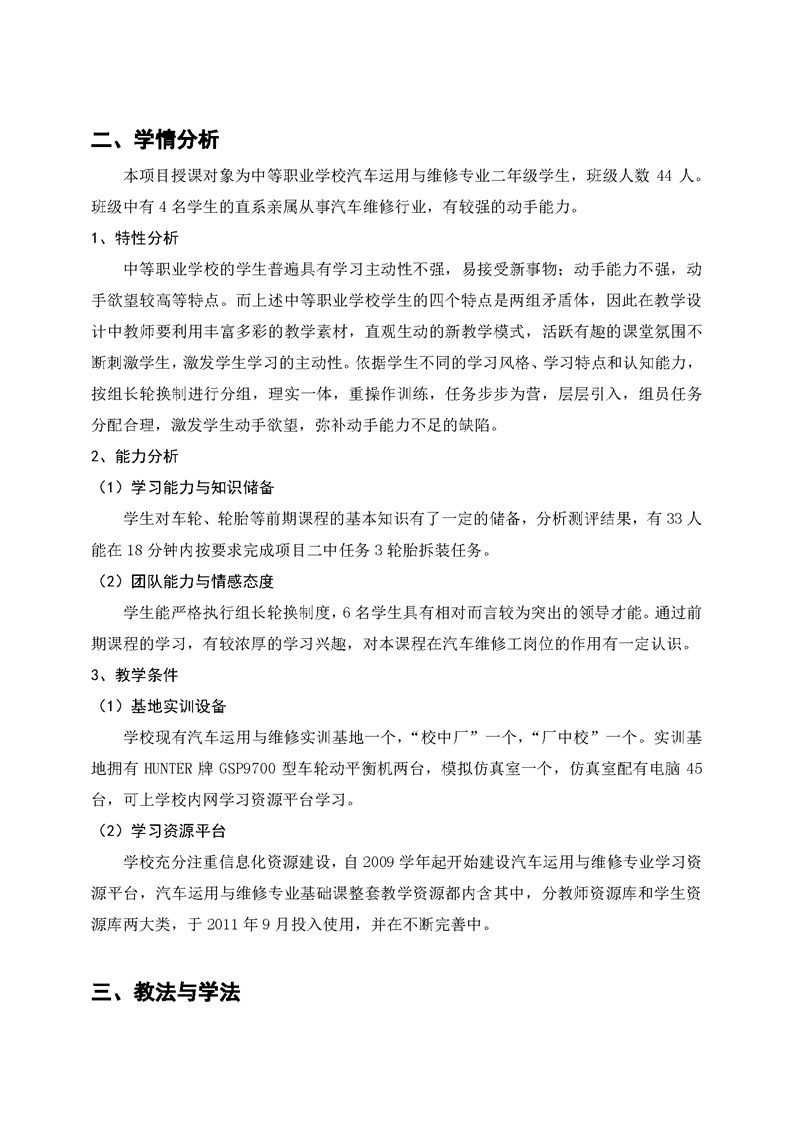 二、学情分析

本项目授课对象为中等职业学校汽车运用与维修专业二年级学生，班级人数 44 人。班级中有 4 名学生的直系亲属从事汽车维修行业，有较强的动手能力。

1、特性分析

中等职业学校的学生普遍具有学习主动性不强，易接受新事物；动手能力不强，动手欲望较高等特点。而上述中等职业学校学生的四个特点是两组矛盾体，因此在教学设计中教师要利用丰富多彩的教学素材，直观生动的新教学模式，活跃有趣的课堂氛围不断刺激学生，激发学生学习的主动性。依据学生不同的学习风格、学习特点和认知能力，按组长轮换制进行分组，理实一体，重操作训练，任务步步为营，层层引入，组员任务分配合理，激发学生动手欲望，弥补动手能力不足的缺陷。

2、能力分析

（1）学习能力与知识储备

学生对车轮、轮胎等前期课程的基本知识有了一定的储备，分析测评结果，有 33 人能在 18 分钟内按要求完成项目二中任务 3 轮胎拆装任务。

（2）团队能力与情感态度

学生能严格执行组长轮换制度，6 名学生具有相对而言较为突出的领导才能。通过前期课程的学习，有较浓厚的学习兴趣，对本课程在汽车维修工岗位的作用有一定认识。

3、教学条件

（1）基地实训设备

学校现有汽车运用与维修实训基地一个，“校中厂”一个，“厂中校”一个。实训基地拥有 HUNTER 牌 GSP9700 型车轮动平衡机两台，模拟仿真室一个，仿真室配有电脑 45 台，可上学校内网学习资源平台学习。

（2）学习资源平台

学校充分注重信息化资源建设，自 2009 学年起开始建设汽车运用与维修专业学习资源平台，汽车运用与维修专业基础课整套教学资源都内含其中，分教师资源库和学生资源库两大类，于 2011 年 9 月投入使用，并在不断完善中。

三、教法与学法